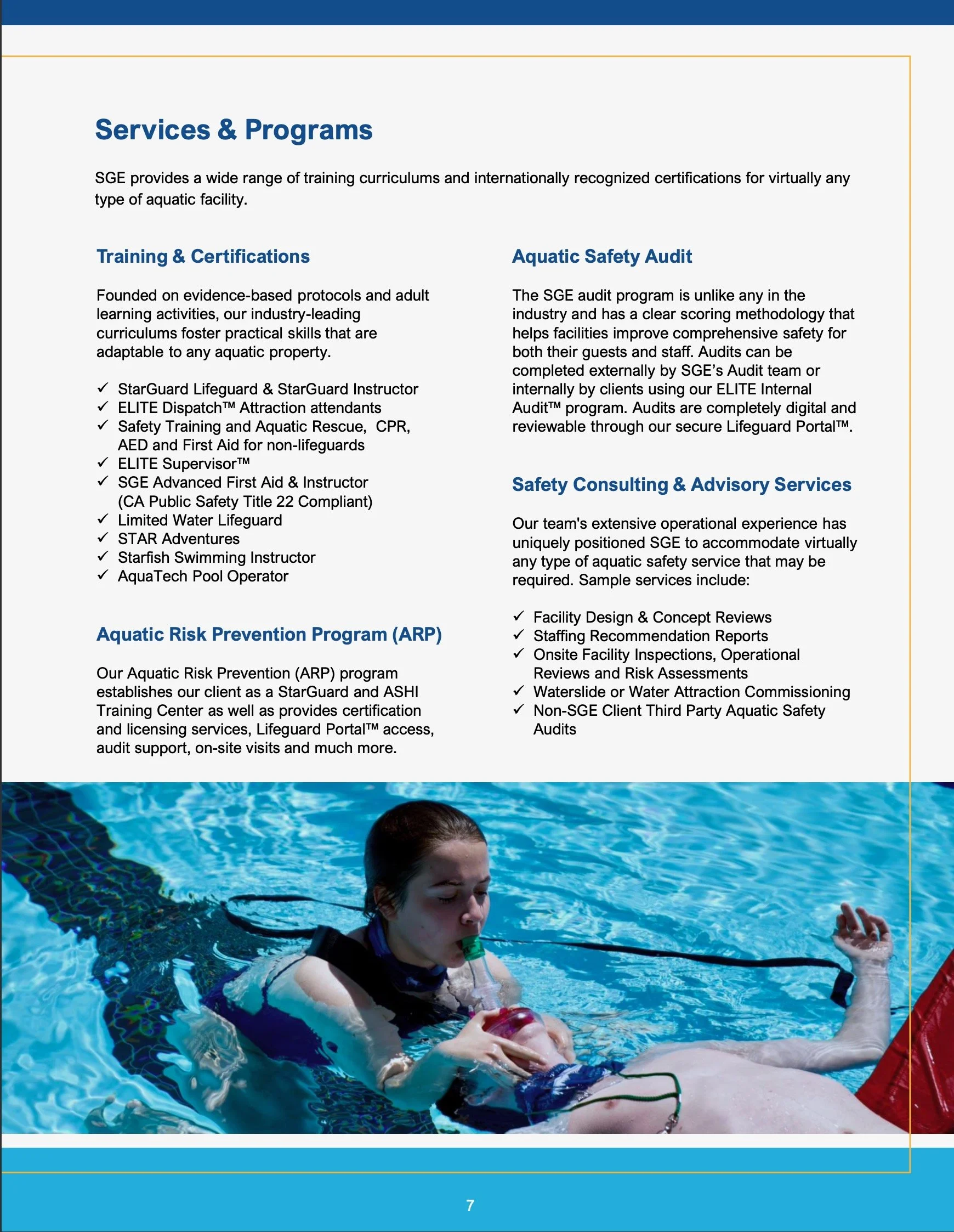 Services & Programs

SGE provides a wide range of training curriculums and internationally recognized certifications for virtually any type of aquatic facility.

Training & Certifications

Founded on evidence-based protocols and adult learning activities, our industry-leading curriculums foster practical skills that are adaptable to any aquatic property.

✓ StarGuard Lifeguard & StarGuard Instructor
✓ ELITE Dispatch™ Attraction attendants
✓ Safety Training and Aquatic Rescue, CPR, AED and First Aid for non-lifeguards
✓ ELITE Supervisor™
✓ SGE Advanced First Aid & Instructor (CA Public Safety Title 22 Compliant)
✓ Limited Water Lifeguard
✓ STAR Adventures
✓ Starfish Swimming Instructor
✓ AquaTech Pool Operator

Aquatic Risk Prevention Program (ARP)

Our Aquatic Risk Prevention (ARP) program establishes our client as a StarGuard and ASHI Training Center as well as provides certification and licensing services, Lifeguard Portal™ access, audit support, on-site visits and much more.

Aquatic Safety Audit

The SGE audit program is unlike any in the industry and has a clear scoring methodology that helps facilities improve comprehensive safety for both their guests and staff. Audits can be completed externally by SGE's Audit team or internally by clients using our ELITE Internal Audit™ program. Audits are completely digital and reviewable through our secure Lifeguard Portal™.

Safety Consulting & Advisory Services

Our team's extensive operational experience has uniquely positioned SGE to accommodate virtually any type of aquatic safety service that may be required. Sample services include:

✓ Facility Design & Concept Reviews
✓ Staffing Recommendation Reports
✓ Onsite Facility Inspections, Operational Reviews and Risk Assessments
✓ Waterslide or Water Attraction Commissioning
✓ Non-SGE Client Third Party Aquatic Safety Audits

7